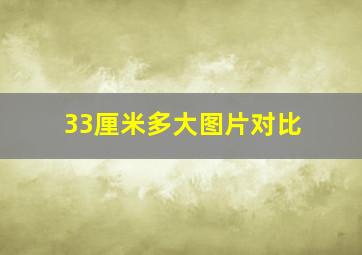 33厘米多大图片对比